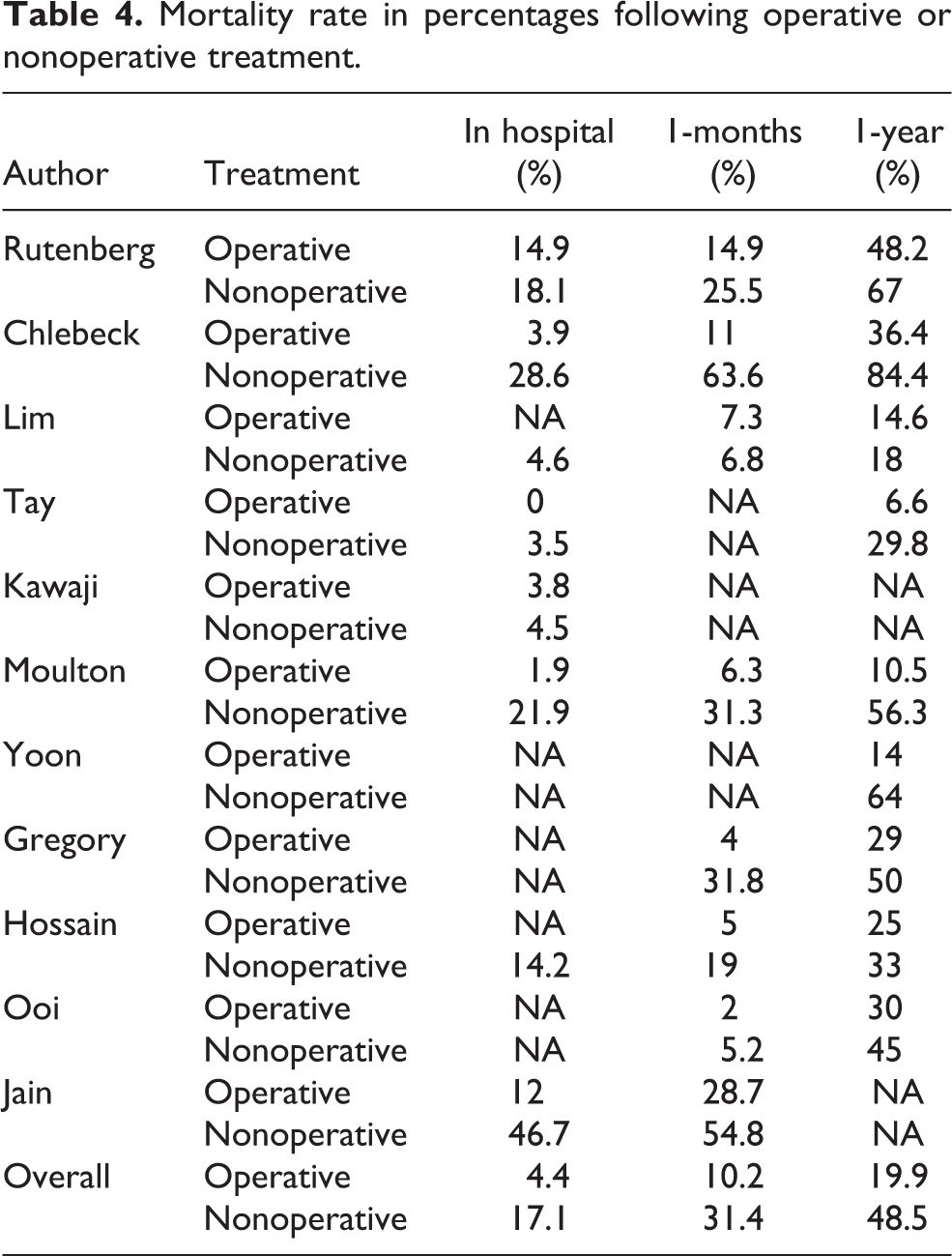 Table 4. Mortality rate in percentages following operative or nonoperative treatment.

| Author | Treatment | In hospital (%) | 1-months (%) | 1-year (%) |
|---|---|---|---|---|
| Rutenberg | Operative | 14.9 | 14.9 | 48.2 |
| | Nonoperative | 18.1 | 25.5 | 67 |
| Chlebeck | Operative | 3.9 | 11 | 36.4 |
| | Nonoperative | 28.6 | 63.6 | 84.4 |
| Lim | Operative | NA | 7.3 | 14.6 |
| | Nonoperative | 4.6 | 6.8 | 18 |
| Tay | Operative | 0 | NA | 6.6 |
| | Nonoperative | 3.5 | NA | 29.8 |
| Kawaji | Operative | 3.8 | NA | NA |
| | Nonoperative | 4.5 | NA | NA |
| Moulton | Operative | 1.9 | 6.3 | 10.5 |
| | Nonoperative | 21.9 | 31.3 | 56.3 |
| Yoon | Operative | NA | NA | 14 |
| | Nonoperative | NA | NA | 64 |
| Gregory | Operative | NA | 4 | 29 |
| | Nonoperative | NA | 31.8 | 50 |
| Hossain | Operative | NA | 5 | 25 |
| | Nonoperative | 14.2 | 19 | 33 |
| Ooi | Operative | NA | 2 | 30 |
| | Nonoperative | NA | 5.2 | 45 |
| Jain | Operative | 12 | 28.7 | NA |
| | Nonoperative | 46.7 | 54.8 | NA |
| Overall | Operative | 4.4 | 10.2 | 19.9 |
| | Nonoperative | 17.1 | 31.4 | 48.5 |